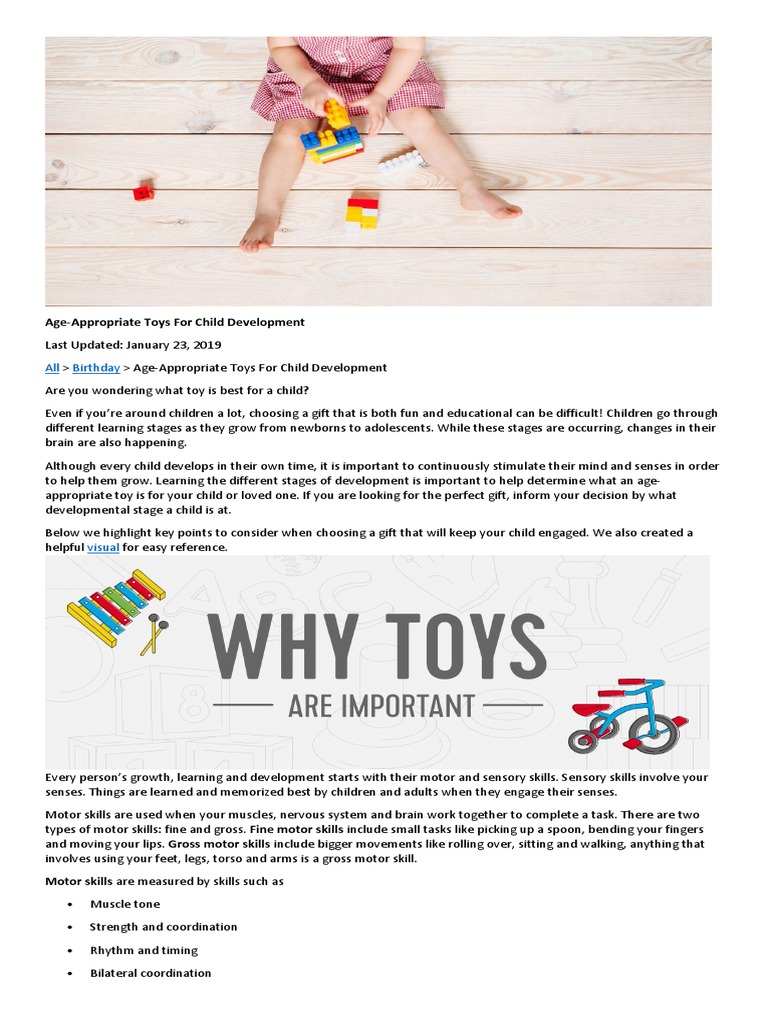 Age-Appropriate Toys For Child Development

Last Updated: January 23, 2019

All > Birthday > Age-Appropriate Toys For Child Development

Are you wondering what toy is best for a child?

Even if you're around children a lot, choosing a gift that is both fun and educational can be difficult! Children go through different learning stages as they grow from newborns to adolescents. While these stages are occurring, changes in their brain are also happening.

Although every child develops in their own time, it is important to continuously stimulate their mind and senses in order to help them grow. Learning the different stages of development is important to help determine what an age-appropriate toy is for your child or loved one. If you are looking for the perfect gift, inform your decision by what developmental stage a child is at.

Below we highlight key points to consider when choosing a gift that will keep your child engaged. We also created a helpful visual for easy reference.

WHY TOYS
ARE IMPORTANT

Every person's growth, learning and development starts with their motor and sensory skills. Sensory skills involve your senses. Things are learned and memorized best by children and adults when they engage their senses.

Motor skills are used when your muscles, nervous system and brain work together to complete a task. There are two types of motor skills: fine and gross. Fine motor skills include small tasks like picking up a spoon, bending your fingers and moving your lips. Gross motor skills include bigger movements like rolling over, sitting and walking, anything that involves using your feet, legs, torso and arms is a gross motor skill.

Motor skills are measured by skills such as

• Muscle tone
• Strength and coordination
• Rhythm and timing
• Bilateral coordination